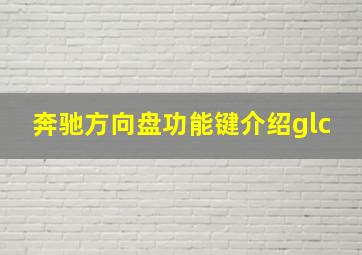 奔驰方向盘功能键介绍glc